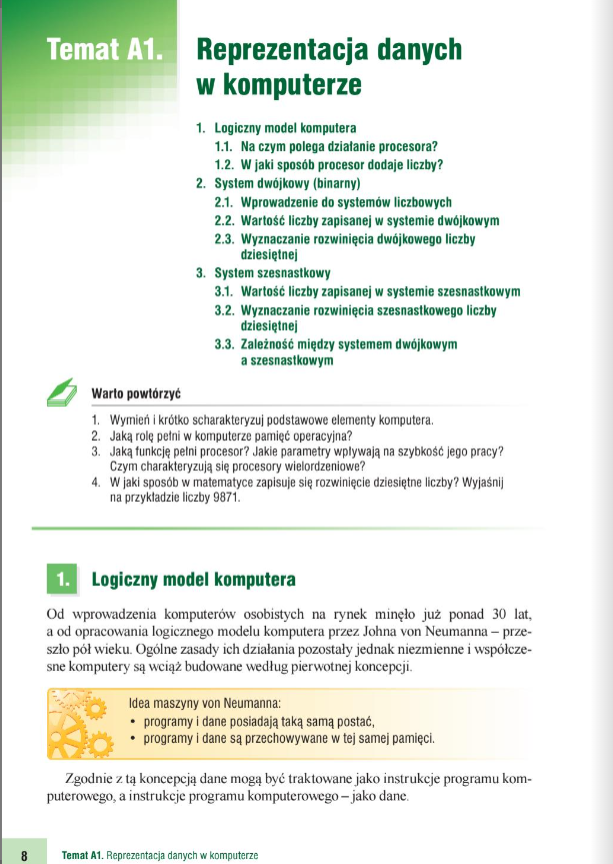 Temat A1. Reprezentacja danych w komputerze

1. Logiczny model komputera
1.1. Na czym polega działanie procesora?
1.2. W jaki sposób procesor dodaje liczby?
2. System dwójkowy (binarny)
2.1. Wprowadzenie do systemów liczbowych
2.2. Wartość liczby zapisanej w systemie dwójkowym
2.3. Wyznaczanie rozwinięcia dwójkowego liczby dziesiętnej
3. System szesnastkowy
3.1. Wartość liczby zapisanej w systemie szesnastkowym
3.2. Wyznaczanie rozwinięcia szesnastkowego liczby dziesiętnej
3.3. Zależność między systemem dwójkowym a szesnastkowym

Warto powtórzyć

1. Wymień i krótko scharakteryzuj podstawowe elementy komputera.
2. Jaką rolę pełni w komputerze pamięć operacyjna?
3. Jaką funkcję pełni procesor? Jakie parametry wpływają na szybkość jego pracy? Czym charakteryzują się procesory wielordzeniowe?
4. W jaki sposób w matematyce zapisuje się rozwinięcie dziesiętne liczby? Wyjaśnij na przykładzie liczby 9871.

1. Logiczny model komputera

Od wprowadzenia komputerów osobistych na rynek minęło już ponad 30 lat, a od opracowania logicznego modelu komputera przez Johna von Neumanna – przeszło pół wieku. Ogólne zasady ich działania pozostały jednak niezmienne i współczesne komputery są wciąż budowane według pierwotnej koncepcji.

Idea maszyny von Neumanna:
• programy i dane posiadają taką samą postać,
• programy i dane są przechowywane w tej samej pamięci.

Zgodnie z tą koncepcją dane mogą być traktowane jako instrukcje programu komputerowego, a instrukcje programu komputerowego – jako dane.

8 Temat A1. Reprezentacja danych w komputerze